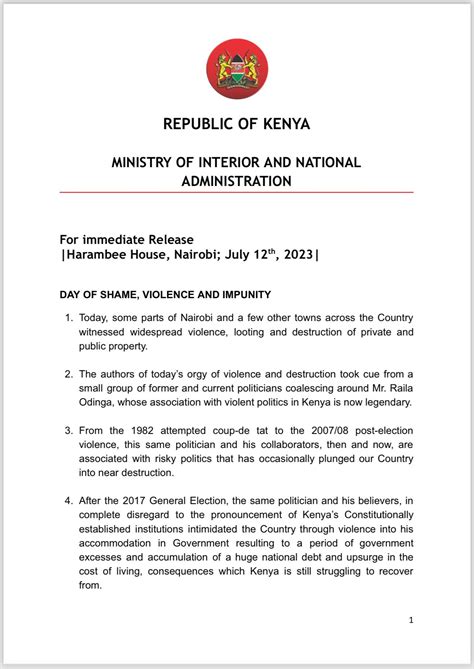 REPUBLIC OF KENYA

MINISTRY OF INTERIOR AND NATIONAL ADMINISTRATION

For immediate Release
|Harambee House, Nairobi; July 12$^{th}$, 2023|

DAY OF SHAME, VIOLENCE AND IMPUNITY

1. Today, some parts of Nairobi and a few other towns across the Country witnessed widespread violence, looting and destruction of private and public property.

2. The authors of today's orgy of violence and destruction took cue from a small group of former and current politicians coalescing around Mr. Raila Odinga, whose association with violent politics in Kenya is now legendary.

3. From the 1982 attempted coup-de tat to the 2007/08 post-election violence, this same politician and his collaborators, then and now, are associated with risky politics that has occasionally plunged our Country into near destruction.

4. After the 2017 General Election, the same politician and his believers, in complete disregard to the pronouncement of Kenya's Constitutionally established institutions intimidated the Country through violence into his accommodation in Government resulting to a period of government excesses and accumulation of a huge national debt and upsurge in the cost of living, consequences which Kenya is still struggling to recover from.

1